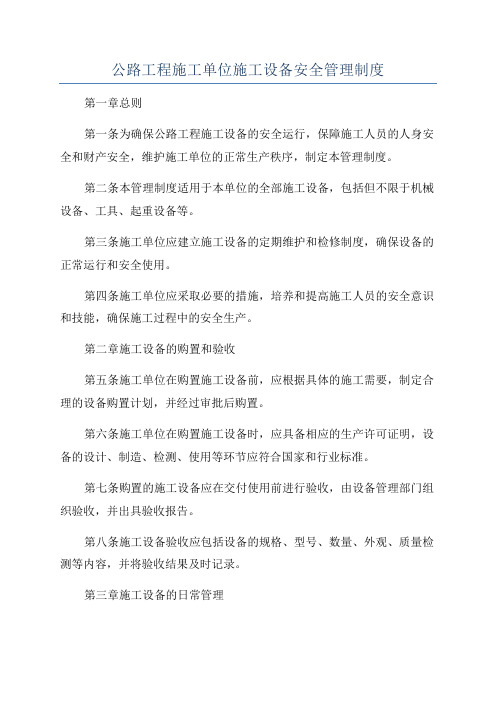 公路工程施工单位施工设备安全管理制度

第一章总则

第一条为确保公路工程施工设备的安全运行，保障施工人员的人身安全和财产安全，维护施工单位的正常生产秩序，制定本管理制度。

第二条本管理制度适用于本单位的全部施工设备，包括但不限于机械设备、工具、起重设备等。

第三条施工单位应建立施工设备的定期维护和检修制度，确保设备的正常运行和安全使用。

第四条施工单位应采取必要的措施，培养和提高施工人员的安全意识和技能，确保施工过程中的安全生产。

第二章施工设备的购置和验收

第五条施工单位在购置施工设备前，应根据具体的施工需要，制定合理的设备购置计划，并经过审批后购置。

第六条施工单位在购置施工设备时，应具备相应的生产许可证明，设备的设计、制造、检测、使用等环节应符合国家和行业标准。

第七条购置的施工设备应在交付使用前进行验收，由设备管理部门组织验收，并出具验收报告。

第八条施工设备验收应包括设备的规格、型号、数量、外观、质量检测等内容，并将验收结果及时记录。

第三章施工设备的日常管理